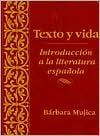 Texto y vida

Introducción a la literatura española

Bárbara Mujica